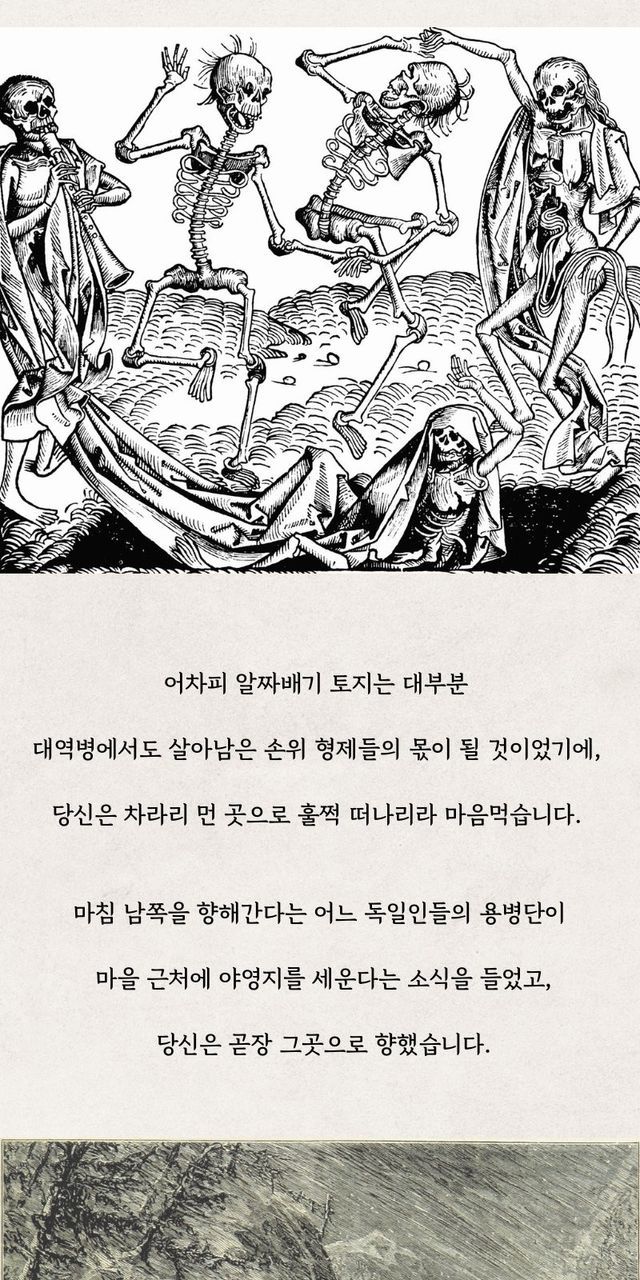 어차피 알짜배기 토지는 대부분

대역병에서도 살아남은 손위 형제들의 몫이 될 것이었기에,

당신은 차라리 먼 곳으로 훌쩍 떠나리라 마음먹습니다.

마침 남쪽을 향해간다는 어느 독일인들의 용병단이

마을 근처에 야영지를 세운다는 소식을 들었고,

당신은 곧장 그곳으로 향했습니다.